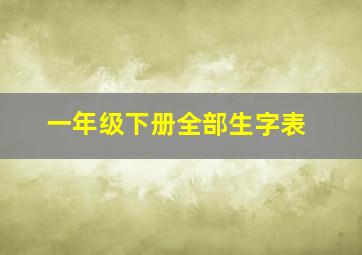 一年级下册全部生字表